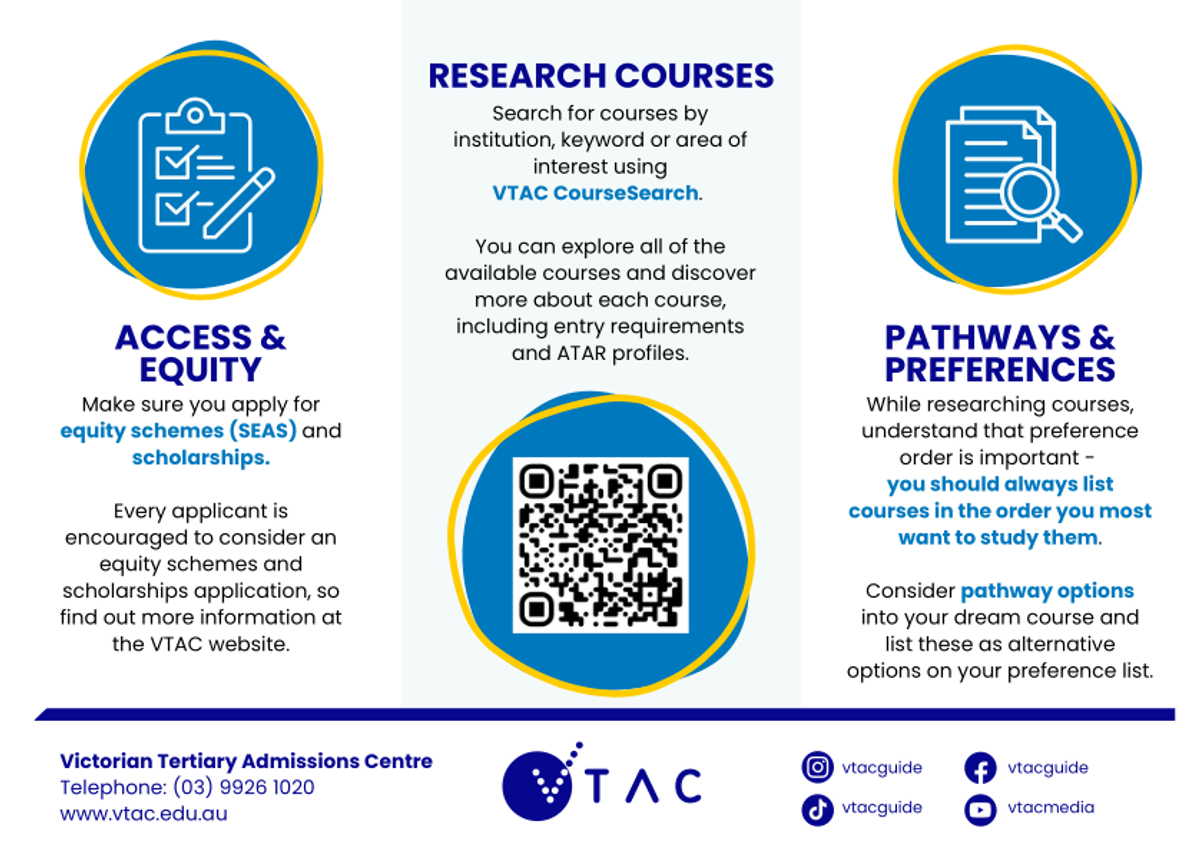 ACCESS & EQUITY

Make sure you apply for equity schemes (SEAS) and scholarships.

Every applicant is encouraged to consider an equity schemes and scholarships application, so find out more information at the VTAC website.

RESEARCH COURSES

Search for courses by institution, keyword or area of interest using VTAC CourseSearch.

You can explore all of the available courses and discover more about each course, including entry requirements and ATAR profiles.

PATHWAYS & PREFERENCES

While researching courses, understand that preference order is important - you should always list courses in the order you most want to study them.

Consider pathway options into your dream course and list these as alternative options on your preference list.

Victorian Tertiary Admissions Centre
Telephone: (03) 9926 1020
www.vtac.edu.au

VTAC

vtacguide
vtacguide
vtacguide
vtacmedia